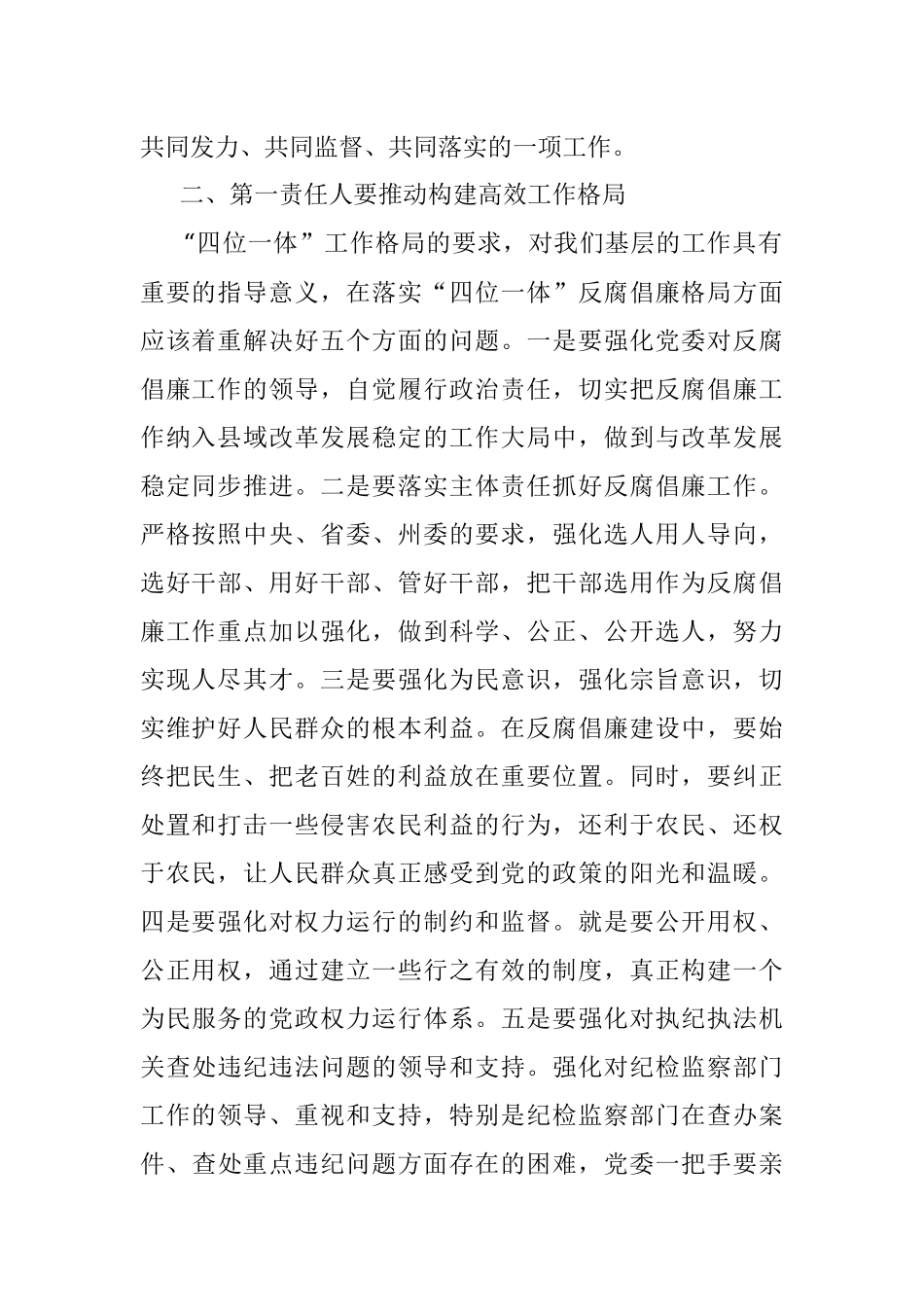 共同发力、共同监督、共同落实的一项工作。

二、第一责任人要推动构建高效工作格局

“四位一体”工作格局的要求，对我们基层的工作具有重要的指导意义，在落实“四位一体”反腐倡廉格局方面应该着重解决好五个方面的问题。一是要强化党委对反腐倡廉工作的领导，自觉履行政治责任，切实把反腐倡廉工作纳入县域改革发展稳定的工作大局中，做到与改革发展稳定同步推进。二是要落实主体责任抓好反腐倡廉工作。严格按照中央、省委、州委的要求，强化选人用人导向，选好干部、用好干部、管好干部，把干部选用作为反腐倡廉工作重点加以强化，做到科学、公正、公开选人，努力实现人尽其才。三是要强化为民意识，强化宗旨意识，切实维护好人民群众的根本利益。在反腐倡廉建设中，要始终把民生、把老百姓的利益放在重要位置。同时，要纠正处置和打击一些侵害农民利益的行为，还利于农民、还权于农民，让人民群众真正感受到党的政策的阳光和温暖。四是要强化对权力运行的制约和监督。就是要公开用权、公正用权，通过建立一些行之有效的制度，真正构建一个为民服务的党政权力运行体系。五是要强化对执纪执法机关查处违纪违法问题的领导和支持。强化对纪检监察部门工作的领导、重视和支持，特别是纪检监察部门在查办案件、查处重点违纪问题方面存在的困难，党委一把手要亲